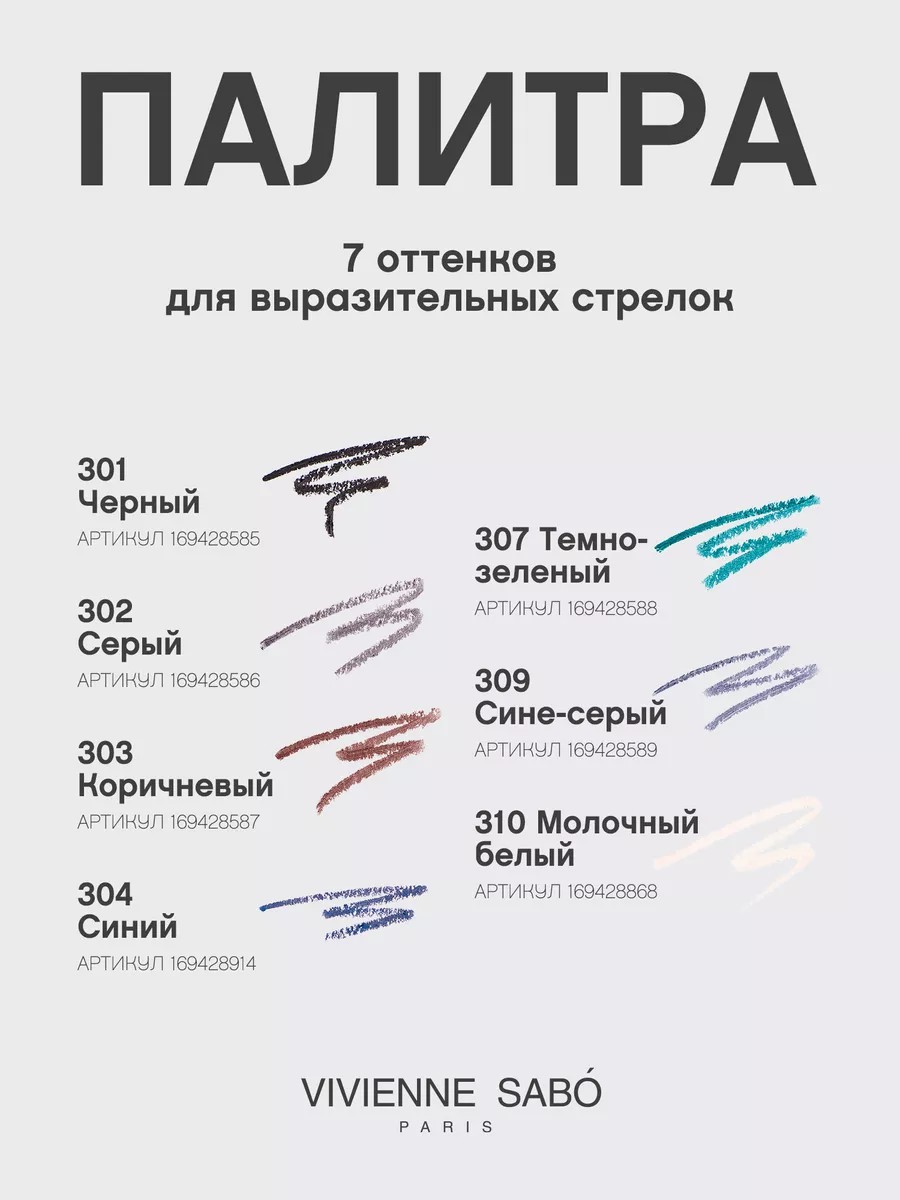 ПАЛИТРА

7 оттенков для выразительных стрелок

301 Черный
АРТИКУЛ 169428585

302 Серый
АРТИКУЛ 169428586

303 Коричневый
АРТИКУЛ 169428587

304 Синий
АРТИКУЛ 169428914

307 Темно-зеленый
АРТИКУЛ 169428588

309 Сине-серый
АРТИКУЛ 169428589

310 Молочный белый
АРТИКУЛ 169428868

VIVIENNE SABÓ
PARIS